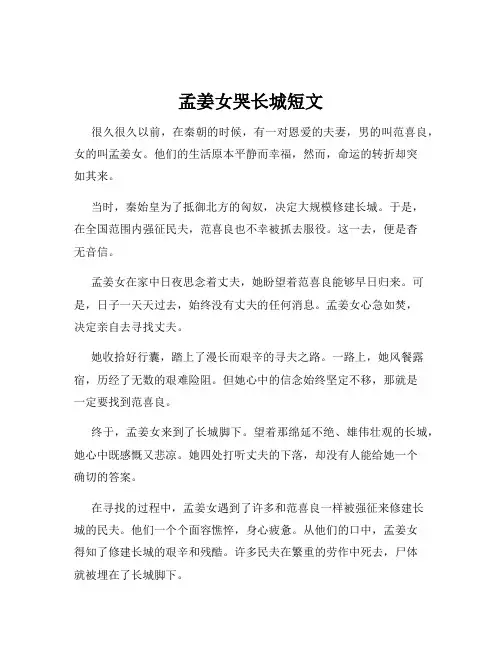 孟姜女哭长城短文

很久很久以前，在秦朝的时候，有一对恩爱的夫妻，男的叫范喜良，女的叫孟姜女。他们的生活原本平静而幸福，然而，命运的转折却突如其来。

当时，秦始皇为了抵御北方的匈奴，决定大规模修建长城。于是，在全国范围内强征民夫，范喜良也不幸被抓去服役。这一去，便是杳无音信。

孟姜女在家中日夜思念着丈夫，她盼望着范喜良能够早日归来。可是，日子一天天过去，始终没有丈夫的任何消息。孟姜女心急如焚，决定亲自去寻找丈夫。

她收拾好行囊，踏上了漫长而艰辛的寻夫之路。一路上，她风餐露宿，历经了无数的艰难险阻。但她心中的信念始终坚定不移，那就是一定要找到范喜良。

终于，孟姜女来到了长城脚下。望着那绵延不绝、雄伟壮观的长城，她心中既感慨又悲凉。她四处打听丈夫的下落，却没有人能给她一个确切的答案。

在寻找的过程中，孟姜女遇到了许多和范喜良一样被强征来修建长城的民夫。他们一个个面容憔悴，身心疲惫。从他们的口中，孟姜女得知了修建长城的艰辛和残酷。许多民夫在繁重的劳作中死去，尸体就被埋在了长城脚下。